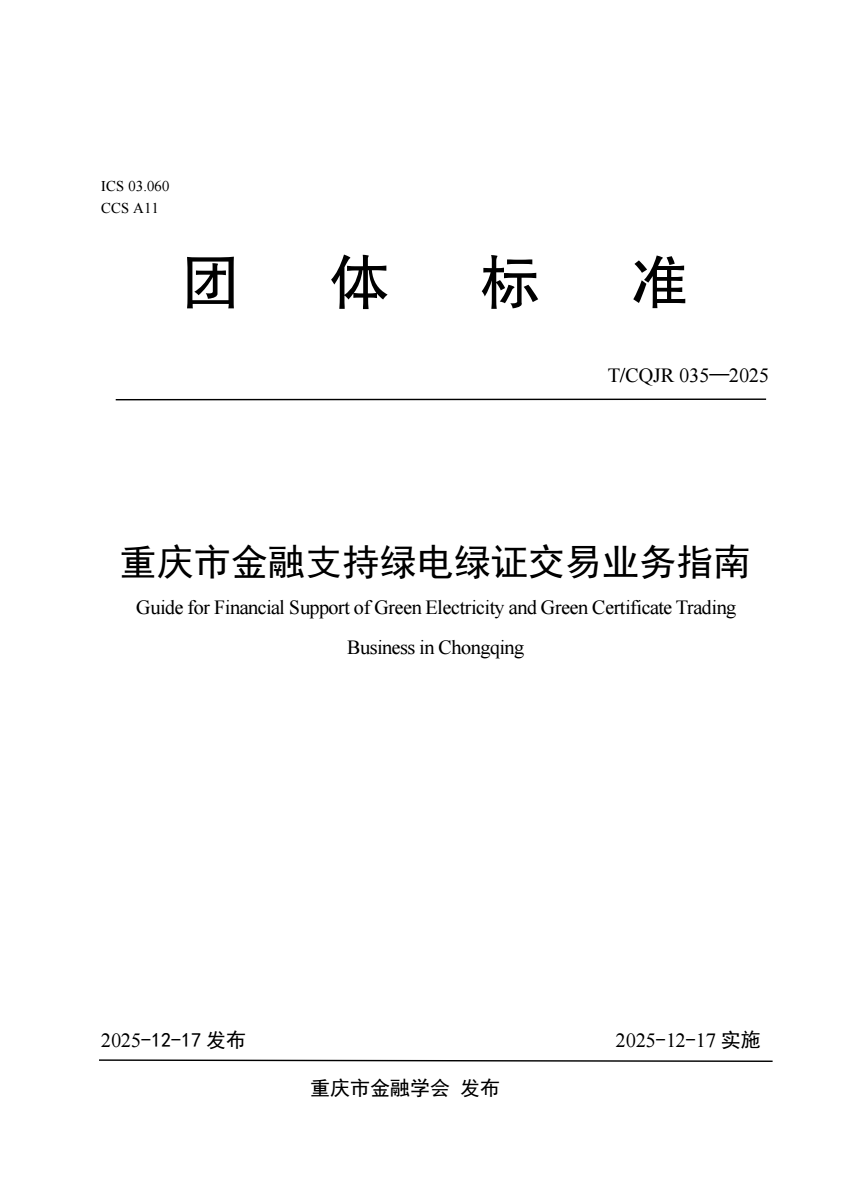 ICS 03.060
CCS A11

团 体 标 准

T/CQJR 035—2025

重庆市金融支持绿电绿证交易业务指南

Guide for Financial Support of Green Electricity and Green Certificate Trading Business in Chongqing

2025-12-17 发布

2025-12-17 实施

重庆市金融学会 发布